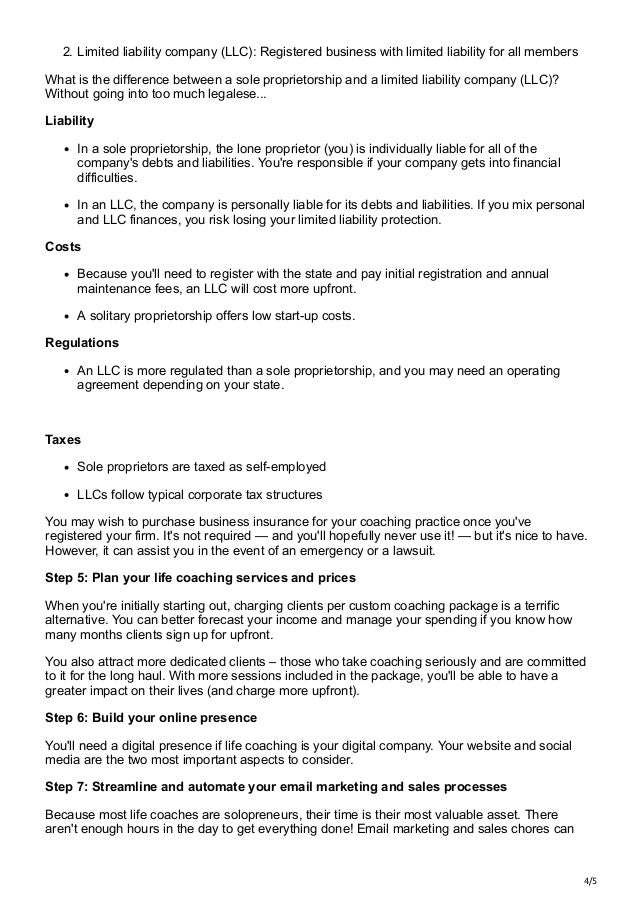 2. Limited liability company (LLC): Registered business with limited liability for all members

What is the difference between a sole proprietorship and a limited liability company (LLC)? Without going into too much legalese...

**Liability**

- In a sole proprietorship, the lone proprietor (you) is individually liable for all of the company's debts and liabilities. You're responsible if your company gets into financial difficulties.
- In an LLC, the company is personally liable for its debts and liabilities. If you mix personal and LLC finances, you risk losing your limited liability protection.

**Costs**

- Because you'll need to register with the state and pay initial registration and annual maintenance fees, an LLC will cost more upfront.
- A solitary proprietorship offers low start-up costs.

**Regulations**

- An LLC is more regulated than a sole proprietorship, and you may need an operating agreement depending on your state.

**Taxes**

- Sole proprietors are taxed as self-employed
- LLCs follow typical corporate tax structures

You may wish to purchase business insurance for your coaching practice once you've registered your firm. It's not required — and you'll hopefully never use it! — but it's nice to have. However, it can assist you in the event of an emergency or a lawsuit.

**Step 5: Plan your life coaching services and prices**

When you're initially starting out, charging clients per custom coaching package is a terrific alternative. You can better forecast your income and manage your spending if you know how many months clients sign up for upfront.

You also attract more dedicated clients – those who take coaching seriously and are committed to it for the long haul. With more sessions included in the package, you'll be able to have a greater impact on their lives (and charge more upfront).

**Step 6: Build your online presence**

You'll need a digital presence if life coaching is your digital company. Your website and social media are the two most important aspects to consider.

**Step 7: Streamline and automate your email marketing and sales processes**

Because most life coaches are solopreneurs, their time is their most valuable asset. There aren't enough hours in the day to get everything done! Email marketing and sales chores can

4/5